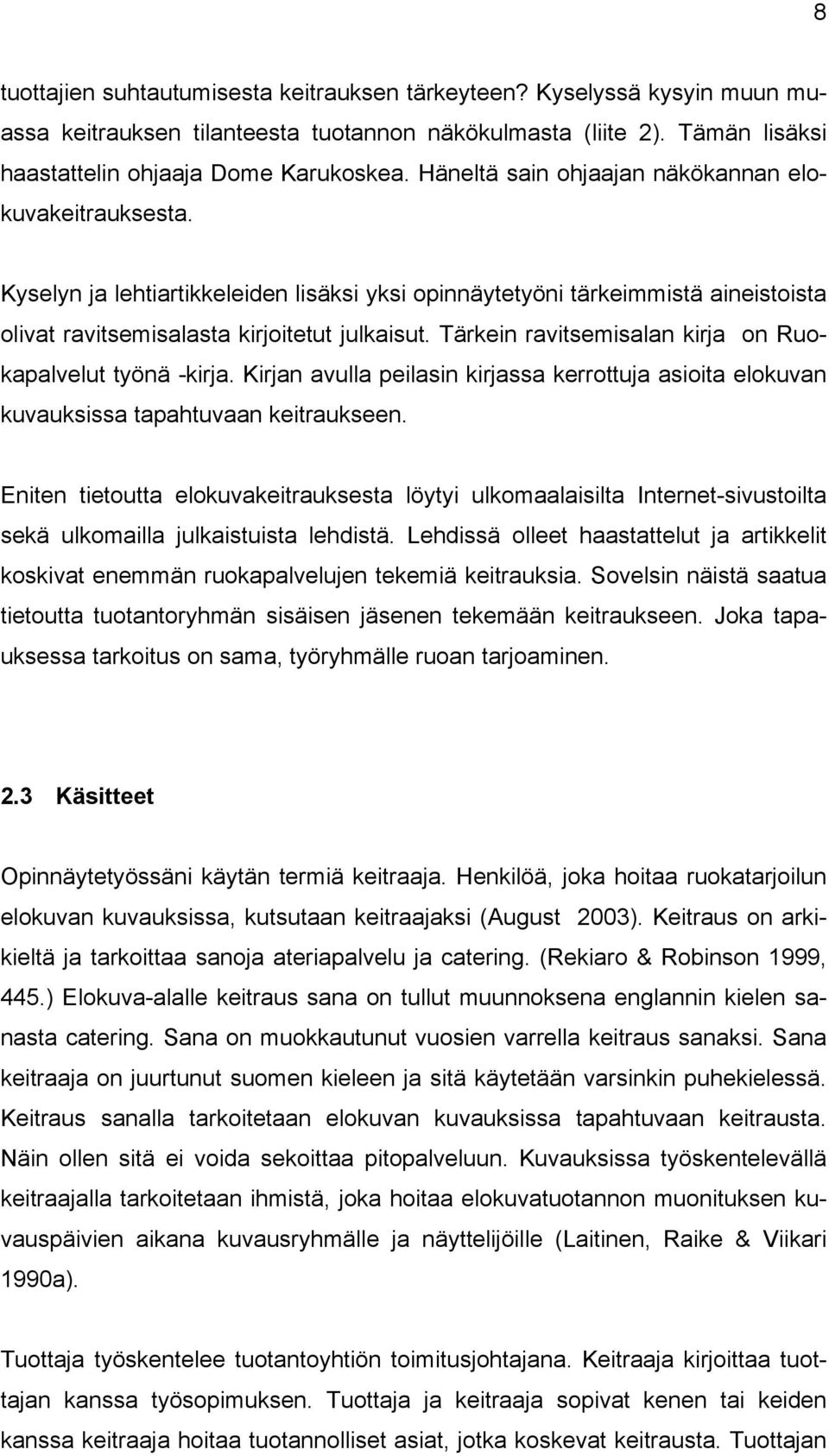 8

tuottajien suhtautumisesta keitrauksen tärkeyteen? Kyselyssä kysyin muun muassa keitrauksen tilanteesta tuotannon näkökulmasta (liite 2). Tämän lisäksi haastattelin ohjaaja Dome Karukoskea. Häneltä sain ohjaajan näkökannan elokuvakeitrauksesta.

Kyselyn ja lehtiartikkeleiden lisäksi yksi opinnäytetyöni tärkeimmistä aineistoista olivat ravitsemisalasta kirjoitetut julkaisut. Tärkein ravitsemisalan kirja on Ruokapalvelut työnä -kirja. Kirjan avulla peilasin kirjassa kerrottuja asioita elokuvan kuvauksissa tapahtuvaan keitraukseen.

Eniten tietoutta elokuvakeitrauksesta löytyi ulkomaalaisilta Internet-sivustoilta sekä ulkomailla julkaistuista lehdistä. Lehdissä olleet haastattelut ja artikkelit koskivat enemmän ruokapalvelujen tekemiä keitrauksia. Sovelsin näistä saatua tietoutta tuotantoryhmän sisäisen jäsenen tekemään keitraukseen. Joka tapauksessa tarkoitus on sama, työryhmälle ruoan tarjoaminen.

2.3 Käsitteet

Opinnäytetyössäni käytän termiä keitraaja. Henkilöä, joka hoitaa ruokatarjoilun elokuvan kuvauksissa, kutsutaan keitraajaksi (August 2003). Keitraus on arkikieltä ja tarkoittaa sanoja ateriapalvelu ja catering. (Rekiaro & Robinson 1999, 445.) Elokuva-alalle keitraus sana on tullut muunnoksena englannin kielen sanasta catering. Sana on muokkautunut vuosien varrella keitraus sanaksi. Sana keitraaja on juurtunut suomen kieleen ja sitä käytetään varsinkin puhekielessä. Keitraus sanalla tarkoitetaan elokuvan kuvauksissa tapahtuvaan keitrausta. Näin ollen sitä ei voida sekoittaa pitopalveluun. Kuvauksissa työskentelevällä keitraajalla tarkoitetaan ihmistä, joka hoitaa elokuvatuotannon muonituksen kuvauspäivien aikana kuvausryhmälle ja näyttelijöille (Laitinen, Raike & Viikari 1990a).

Tuottaja työskentelee tuotantoyhtiön toimitusjohtajana. Keitraaja kirjoittaa tuottajan kanssa työsopimuksen. Tuottaja ja keitraaja sopivat kenen tai keiden kanssa keitraaja hoitaa tuotannolliset asiat, jotka koskevat keitrausta. Tuottajan